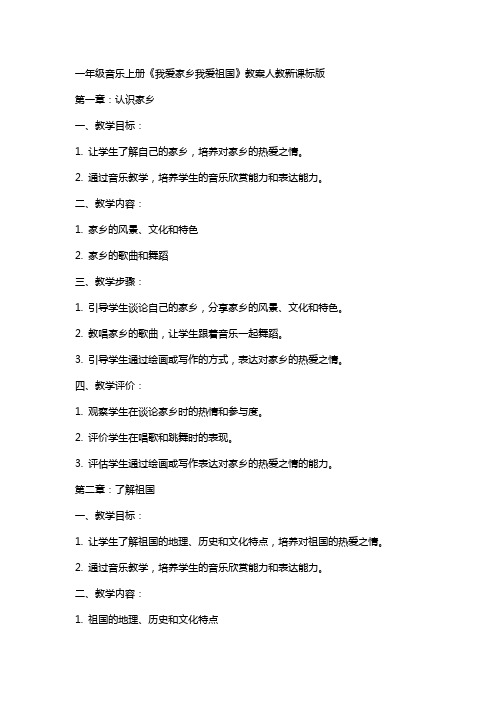 一年级音乐上册《我爱家乡我爱祖国》教案人教新课标版

第一章：认识家乡

一、教学目标：

1. 让学生了解自己的家乡，培养对家乡的热爱之情。

2. 通过音乐教学，培养学生的音乐欣赏能力和表达能力。

二、教学内容：

1. 家乡的风景、文化和特色

2. 家乡的歌曲和舞蹈

三、教学步骤：

1. 引导学生谈论自己的家乡，分享家乡的风景、文化和特色。

2. 教唱家乡的歌曲，让学生跟着音乐一起舞蹈。

3. 引导学生通过绘画或写作的方式，表达对家乡的热爱之情。

四、教学评价：

1. 观察学生在谈论家乡时的热情和参与度。

2. 评价学生在唱歌和跳舞时的表现。

3. 评估学生通过绘画或写作表达对家乡的热爱之情的能力。

第二章：了解祖国

一、教学目标：

1. 让学生了解祖国的地理、历史和文化特点，培养对祖国的热爱之情。

2. 通过音乐教学，培养学生的音乐欣赏能力和表达能力。

二、教学内容：

1. 祖国的地理、历史和文化特点